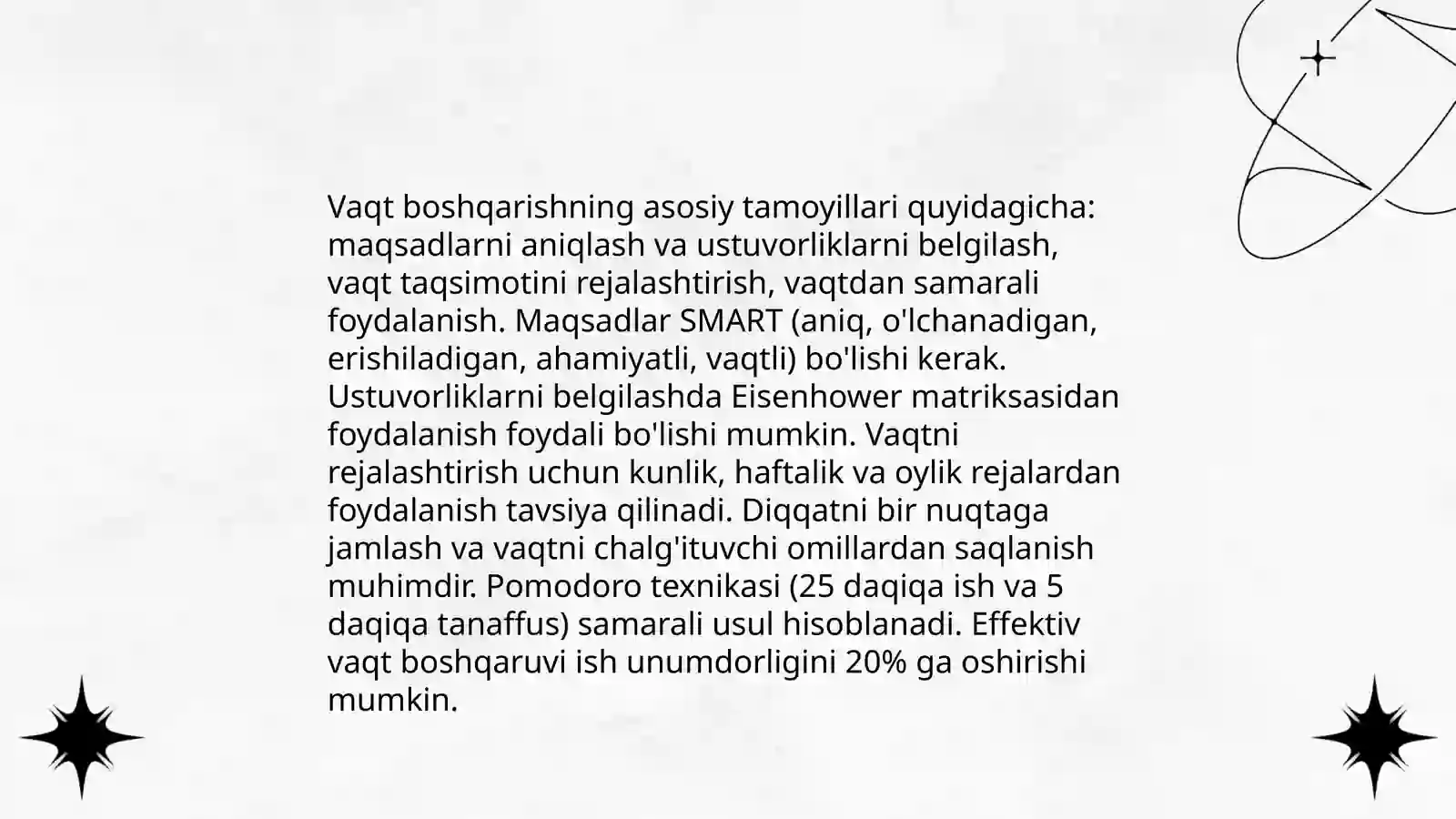 Vaqt boshqarishning asosiy tamoyillari quyidagicha: maqsadlarni aniqlash va ustuvorliklarni belgilash, vaqt taqsimotini rejalashtirish, vaqtdan samarali foydalanish. Maqsadlar SMART (aniq, o'lchanadigan, erishiladigan, ahamiyatli, vaqtli) bo'lishi kerak. Ustuvorliklarni belgilashda Eisenhower matriksasidan foydalanish foydali bo'lishi mumkin. Vaqtni rejalashtirish uchun kunlik, haftalik va oylik rejalardan foydalanish tavsiya qilinadi. Diqqatni bir nuqtaga jamlash va vaqtni chalg'ituvchi omillardan saqlanish muhimdir. Pomodoro texnikasi (25 daqiqa ish va 5 daqiqa tanaffus) samarali usul hisoblanadi. Effektiv vaqt boshqaruvi ish unumdorligini 20% ga oshirishi mumkin.